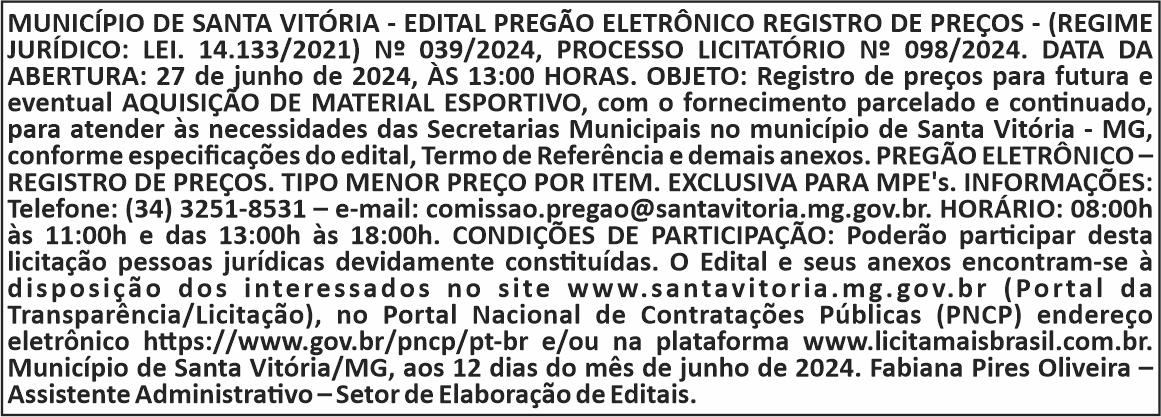 MUNICÍPIO DE SANTA VITÓRIA - EDITAL PREGÃO ELETRÔNICO REGISTRO DE PREÇOS - (REGIME JURÍDICO: LEI. 14.133/2021) Nº 039/2024, PROCESSO LICITATÓRIO Nº 098/2024. DATA DA ABERTURA: 27 de junho de 2024, ÀS 13:00 HORAS. OBJETO: Registro de preços para futura e eventual AQUISIÇÃO DE MATERIAL ESPORTIVO, com o fornecimento parcelado e continuado, para atender às necessidades das Secretarias Municipais no município de Santa Vitória - MG, conforme especificações do edital, Termo de Referência e demais anexos. PREGÃO ELETRÔNICO – REGISTRO DE PREÇOS. TIPO MENOR PREÇO POR ITEM. EXCLUSIVA PARA MPE's. INFORMAÇÕES: Telefone: (34) 3251-8531 – e-mail: comissao.pregao@santavitoria.mg.gov.br. HORÁRIO: 08:00h às 11:00h e das 13:00h às 18:00h. CONDIÇÕES DE PARTICIPAÇÃO: Poderão participar desta licitação pessoas jurídicas devidamente constituídas. O Edital e seus anexos encontram-se à disposição dos interessados no site www.santavitoria.mg.gov.br (Portal da Transparência/Licitação), no Portal Nacional de Contratações Públicas (PNCP) endereço eletrônico https://www.gov.br/pncp/pt-br e/ou na plataforma www.licitamaisbrasil.com.br. Município de Santa Vitória/MG, aos 12 dias do mês de junho de 2024. Fabiana Pires Oliveira – Assistente Administrativo – Setor de Elaboração de Editais.